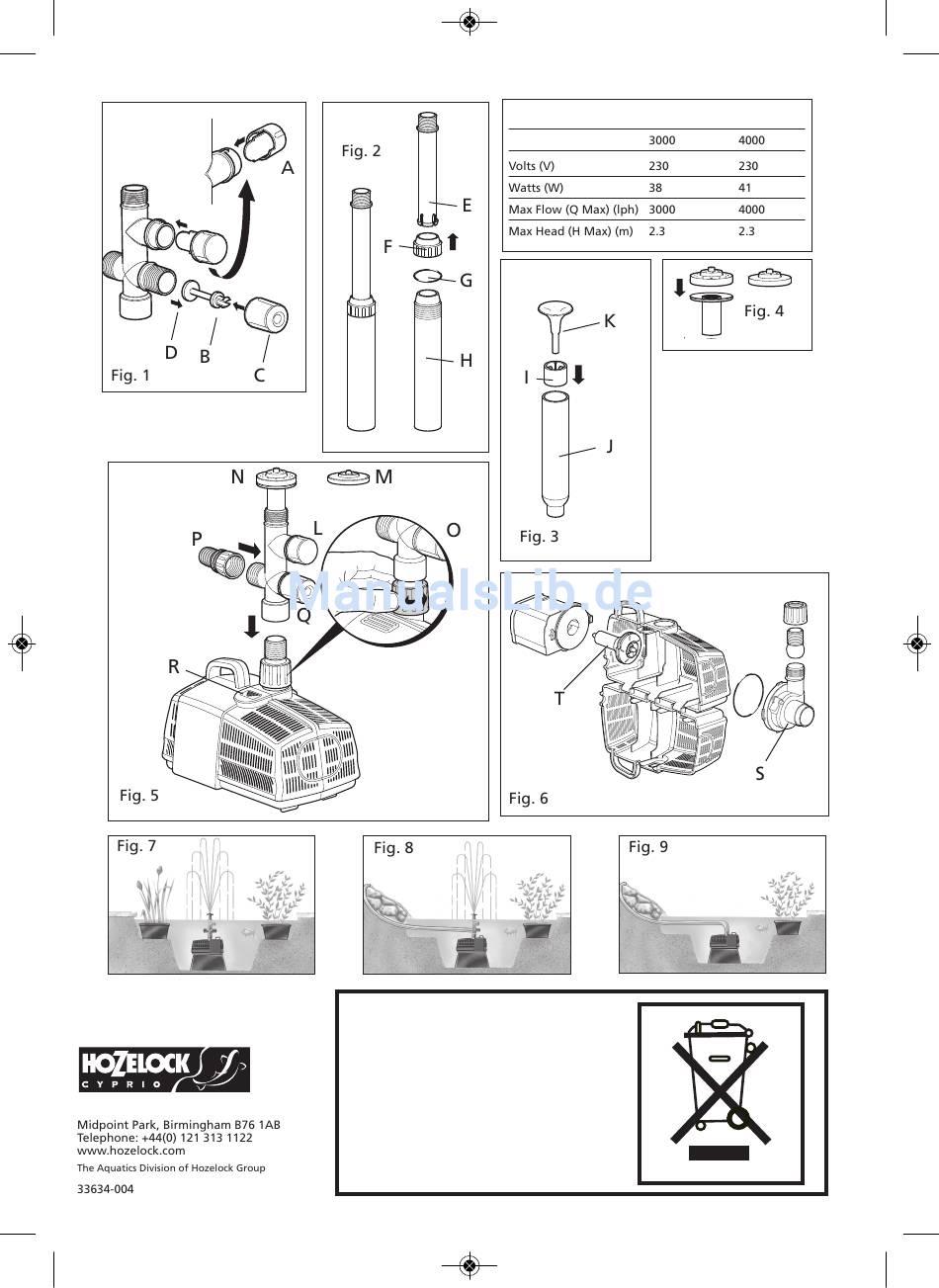 A
D
B
C
Fig. 1

Fig. 2
E
F
G
H

| | 3000 | 4000 |
|---|---|---|
| Volts (V) | 230 | 230 |
| Watts (W) | 38 | 41 |
| Max Flow (Q Max) (lph) | 3000 | 4000 |
| Max Head (H Max) (m) | 2.3 | 2.3 |

K
I
J
Fig. 3

Fig. 4

N
M
L
O
P
Q
R
Fig. 5

ManualsLib.de

T
S
Fig. 6

Fig. 7

Fig. 8

Fig. 9

HOZELOCK
CYPRIO

Midpoint Park, Birmingham B76 1AB
Telephone: +44(0) 121 313 1122
www.hozelock.com
The Aquatics Division of Hozelock Group

33634-004